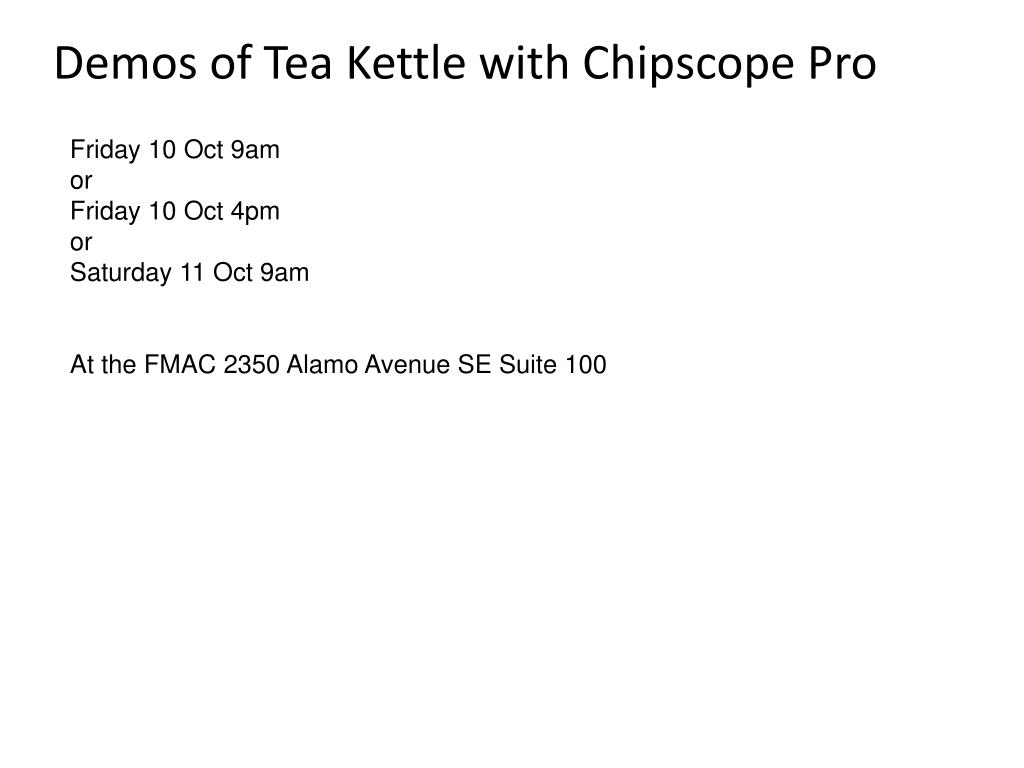 Demos of Tea Kettle with Chipscope Pro

Friday 10 Oct 9am
or
Friday 10 Oct 4pm
or
Saturday 11 Oct 9am

At the FMAC 2350 Alamo Avenue SE Suite 100